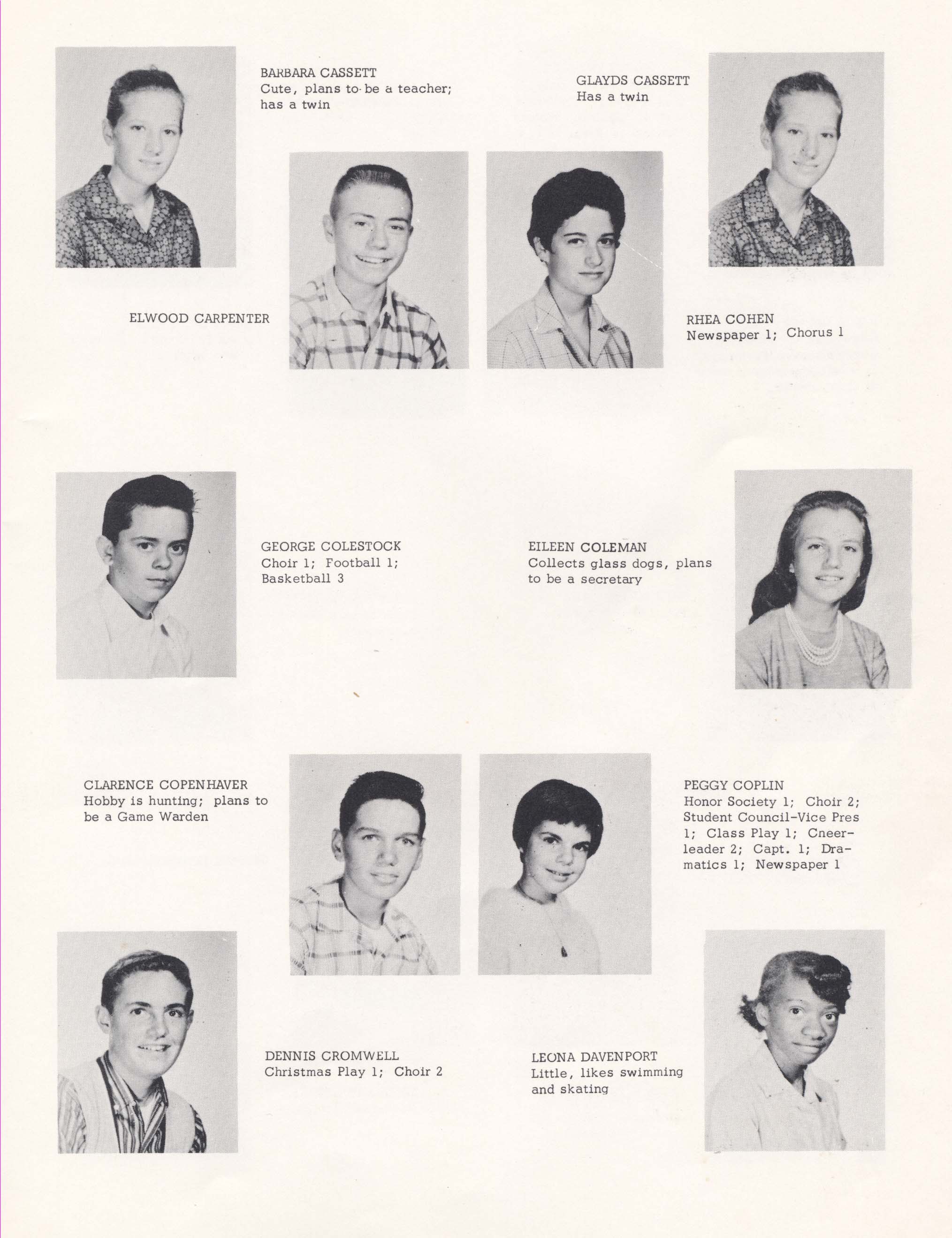 BARBARA CASSETT
Cute, plans to be a teacher; has a twin

GLAYDS CASSETT
Has a twin

ELWOOD CARPENTER

RHEA COHEN
Newspaper 1; Chorus 1

GEORGE COLESTOCK
Choir 1; Football 1; Basketball 3

EILEEN COLEMAN
Collects glass dogs, plans to be a secretary

CLARENCE COPENHAVER
Hobby is hunting; plans to be a Game Warden

PEGGY COPLIN
Honor Society 1; Choir 2; Student Council-Vice Pres 1; Class Play 1; Cneerleader 2; Capt. 1; Dramatics 1; Newspaper 1

DENNIS CROMWELL
Christmas Play 1; Choir 2

LEONA DAVENPORT
Little, likes swimming and skating